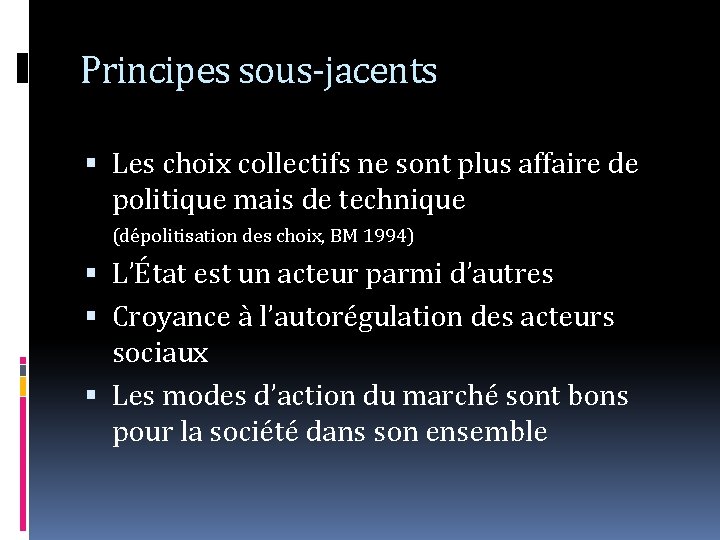 Principes sous-jacents

▪ Les choix collectifs ne sont plus affaire de politique mais de technique
(dépolitisation des choix, BM 1994)

▪ L'État est un acteur parmi d'autres

▪ Croyance à l'autorégulation des acteurs sociaux

▪ Les modes d'action du marché sont bons pour la société dans son ensemble